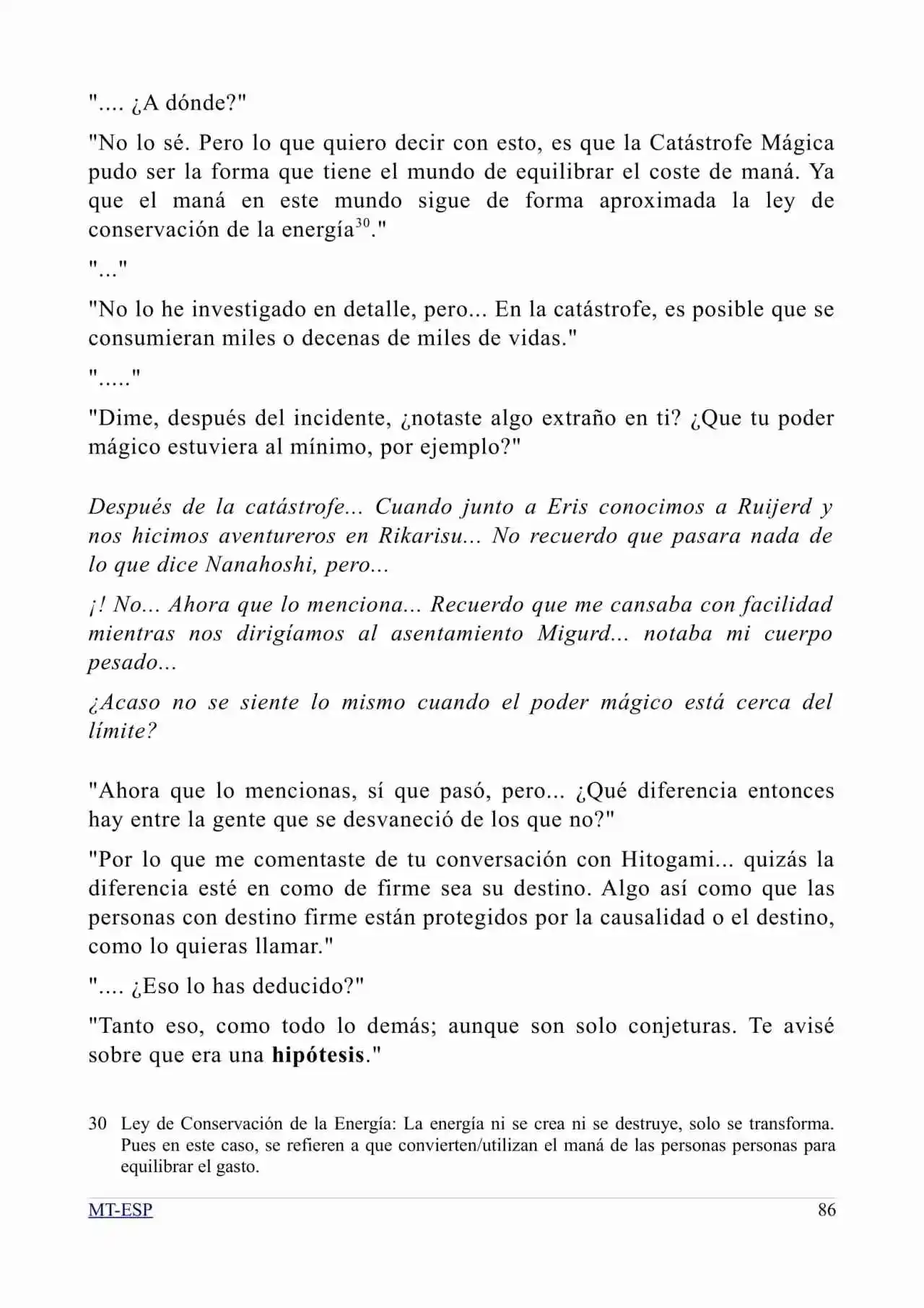 ".... ¿A dónde?"

"No lo sé. Pero lo que quiero decir con esto, es que la Catástrofe Mágica pudo ser la forma que tiene el mundo de equilibrar el coste de maná. Ya que el maná en este mundo sigue de forma aproximada la ley de conservación de la energía$^{30}$."

"..."

"No lo he investigado en detalle, pero... En la catástrofe, es posible que se consumieran miles o decenas de miles de vidas."

"....."

"Dime, después del incidente, ¿notaste algo extraño en ti? ¿Que tu poder mágico estuviera al mínimo, por ejemplo?"

Después de la catástrofe... Cuando junto a Eris conocimos a Ruijerd y nos hicimos aventureros en Rikarisu... No recuerdo que pasara nada de lo que dice Nanahoshi, pero...

¡! No... Ahora que lo menciona... Recuerdo que me cansaba con facilidad mientras nos dirigíamos al asentamiento Migurd... notaba mi cuerpo pesado...

¿Acaso no se siente lo mismo cuando el poder mágico está cerca del límite?

"Ahora que lo mencionas, sí que pasó, pero... ¿Qué diferencia entonces hay entre la gente que se desvaneció de los que no?"

"Por lo que me comentaste de tu conversación con Hitogami... quizás la diferencia esté en como de firme sea su destino. Algo así como que las personas con destino firme están protegidos por la causalidad o el destino, como lo quieras llamar."

".... ¿Eso lo has deducido?"

"Tanto eso, como todo lo demás; aunque son solo conjeturas. Te avisé sobre que era una hipótesis."

30 Ley de Conservación de la Energía: La energía ni se crea ni se destruye, solo se transforma. Pues en este caso, se refieren a que convierten/utilizan el maná de las personas personas para equilibrar el gasto.

MT-ESP 86